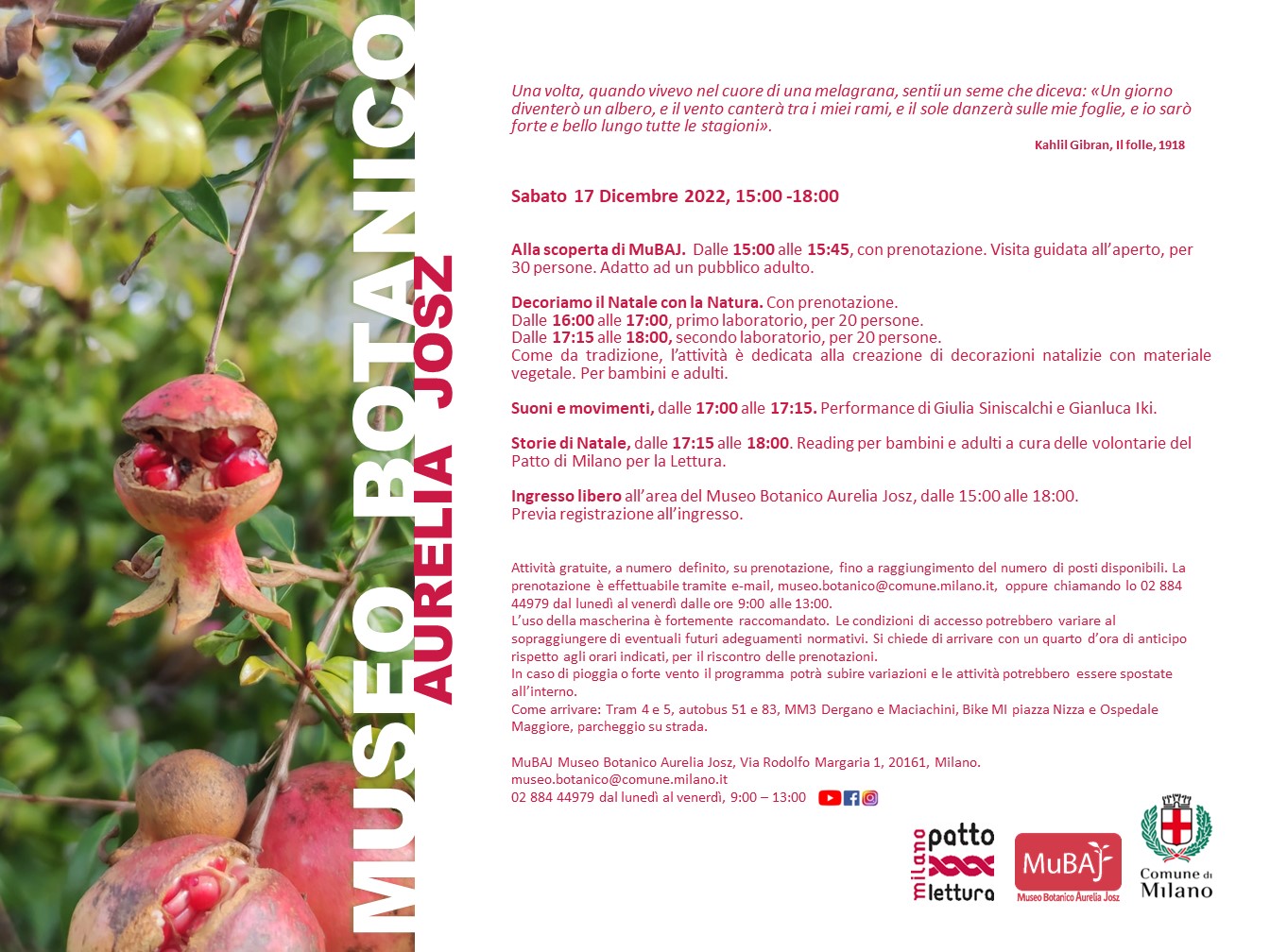 MUSEO BOTANICO
AURELIA JOSZ

Una volta, quando vivevo nel cuore di una melagrana, sentii un seme che diceva: «Un giorno diventerò un albero, e il vento canterà tra i miei rami, e il sole danzerà sulle mie foglie, e io sarò forte e bello lungo tutte le stagioni».

Kahlil Gibran, Il folle, 1918

Sabato 17 Dicembre 2022, 15:00 -18:00

Alla scoperta di MuBAJ. Dalle 15:00 alle 15:45, con prenotazione. Visita guidata all'aperto, per 30 persone. Adatto ad un pubblico adulto.

Decoriamo il Natale con la Natura. Con prenotazione.
Dalle 16:00 alle 17:00, primo laboratorio, per 20 persone.
Dalle 17:15 alle 18:00, secondo laboratorio, per 20 persone.
Come da tradizione, l'attività è dedicata alla creazione di decorazioni natalizie con materiale vegetale. Per bambini e adulti.

Suoni e movimenti, dalle 17:00 alle 17:15. Performance di Giulia Siniscalchi e Gianluca Iki.

Storie di Natale, dalle 17:15 alle 18:00. Reading per bambini e adulti a cura delle volontarie del Patto di Milano per la Lettura.

Ingresso libero all'area del Museo Botanico Aurelia Josz, dalle 15:00 alle 18:00.
Previa registrazione all'ingresso.

Attività gratuite, a numero definito, su prenotazione, fino a raggiungimento del numero di posti disponibili. La prenotazione è effettuabile tramite e-mail, museo.botanico@comune.milano.it, oppure chiamando lo 02 884 44979 dal lunedì al venerdì dalle ore 9:00 alle 13:00.
L'uso della mascherina è fortemente raccomandato. Le condizioni di accesso potrebbero variare al sopraggiungere di eventuali futuri adeguamenti normativi. Si chiede di arrivare con un quarto d'ora di anticipo rispetto agli orari indicati, per il riscontro delle prenotazioni.
In caso di pioggia o forte vento il programma potrà subire variazioni e le attività potrebbero essere spostate all'interno.
Come arrivare: Tram 4 e 5, autobus 51 e 83, MM3 Dergano e Maciachini, Bike MI piazza Nizza e Ospedale Maggiore, parcheggio su strada.

MuBAJ Museo Botanico Aurelia Josz, Via Rodolfo Margaria 1, 20161, Milano.
museo.botanico@comune.milano.it
02 884 44979 dal lunedì al venerdì, 9:00 – 13:00

milano patto lettura

MuBAJ
Museo Botanico Aurelia Josz

Comune di Milano